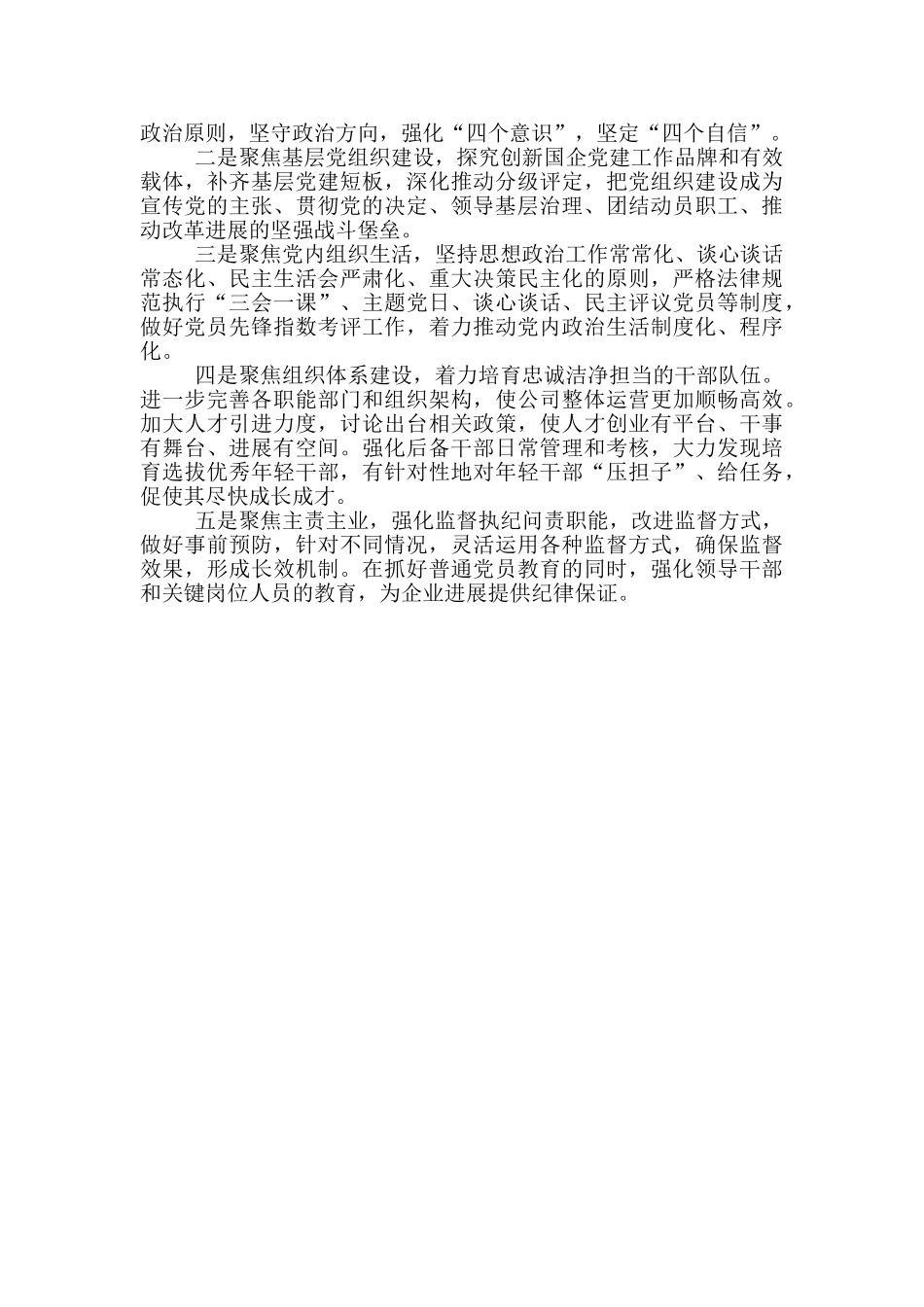 政治原则，坚守政治方向，强化“四个意识”，坚定“四个自信”。

二是聚焦基层党组织建设，探究创新国企党建工作品牌和有效载体，补齐基层党建短板，深化推动分级评定，把党组织建设成为宣传党的主张、贯彻党的决定、领导基层治理、团结动员职工、推动改革进展的坚强战斗堡垒。

三是聚焦党内组织生活，坚持思想政治工作常常化、谈心谈话常态化、民主生活会严肃化、重大决策民主化的原则，严格法律规范执行“三会一课”、主题党日、谈心谈话、民主评议党员等制度，做好党员先锋指数考评工作，着力推动党内政治生活制度化、程序化。

四是聚焦组织体系建设，着力培育忠诚洁净担当的干部队伍。进一步完善各职能部门和组织架构，使公司整体运营更加顺畅高效。加大人才引进力度，讨论出台相关政策，使人才创业有平台、干事有舞台、进展有空间。强化后备干部日常管理和考核，大力发现培育选拔优秀年轻干部，有针对性地对年轻干部“压担子”、给任务，促使其尽快成长成才。

五是聚焦主责主业，强化监督执纪问责职能，改进监督方式，做好事前预防，针对不同情况，灵活运用各种监督方式，确保监督效果，形成长效机制。在抓好普通党员教育的同时，强化领导干部和关键岗位人员的教育，为企业进展提供纪律保证。